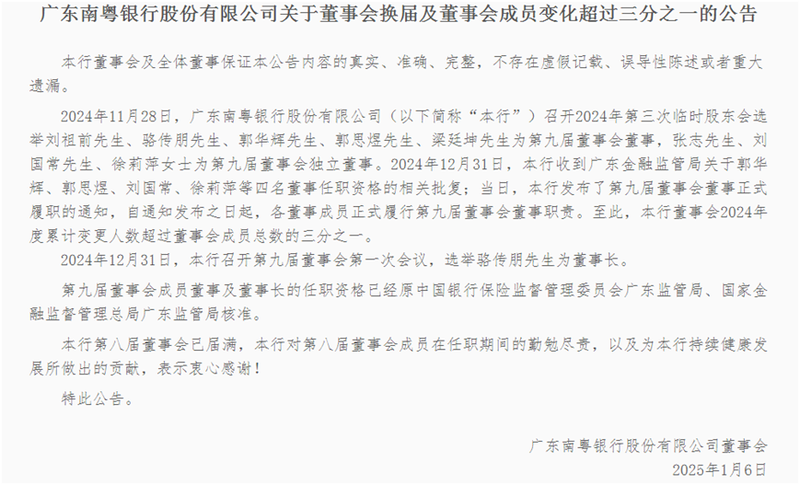 广东南粤银行股份有限公司关于董事会换届及董事会成员变化超过三分之一的公告

本行董事会及全体董事保证本公告内容的真实、准确、完整，不存在虚假记载、误导性陈述或者重大遗漏。

2024年11月28日，广东南粤银行股份有限公司（以下简称“本行”）召开2024年第三次临时股东会选举刘祖前先生、骆传朋先生、郭华辉先生、郭思煜先生、梁廷坤先生为第九届董事会董事，张志先生、刘国常先生、徐莉萍女士为第九届董事会独立董事。2024年12月31日，本行收到广东金融监管局关于郭华辉、郭思煜、刘国常、徐莉萍等四名董事任职资格的相关批复；当日，本行发布了第九届董事会董事正式履职的通知，自通知发布之日起，各董事成员正式履行第九届董事会董事职责。至此，本行董事会2024年度累计变更人数超过董事会成员总数的三分之一。

2024年12月31日，本行召开第九届董事会第一次会议，选举骆传朋先生为董事长。

第九届董事会成员董事及董事长的任职资格已经原中国银行保险监督管理委员会广东监管局、国家金融监督管理总局广东监管局核准。

本行第八届董事会已届满，本行对第八届董事会成员在任职期间的勤勉尽责，以及为本行持续健康发展所做出的贡献，表示衷心感谢！

特此公告。

广东南粤银行股份有限公司董事会
2025年1月6日